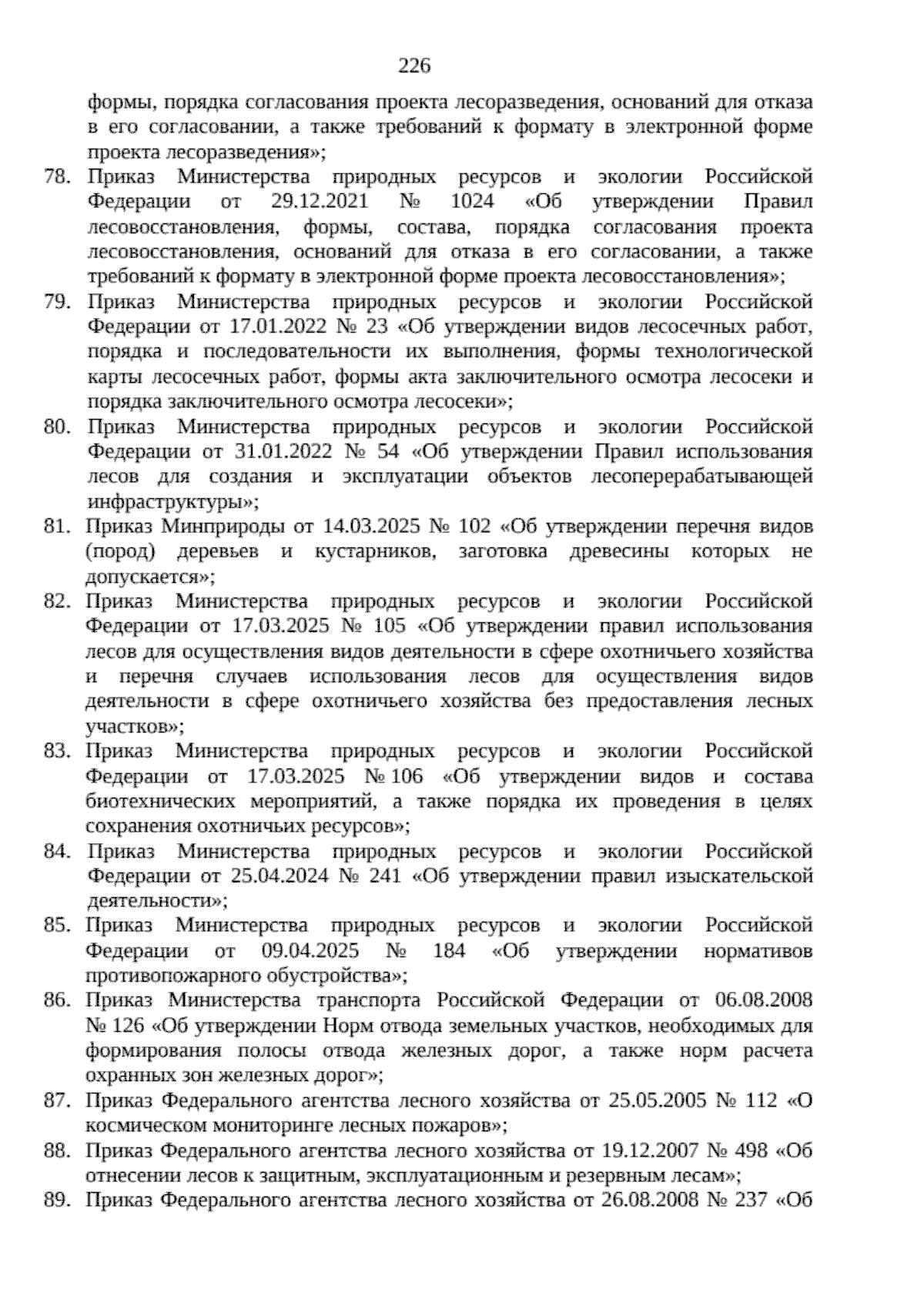 226

формы, порядка согласования проекта лесоразведения, оснований для отказа в его согласовании, а также требований к формату в электронной форме проекта лесоразведения»;

78. Приказ Министерства природных ресурсов и экологии Российской Федерации от 29.12.2021 № 1024 «Об утверждении Правил лесовосстановления, формы, состава, порядка согласования проекта лесовосстановления, оснований для отказа в его согласовании, а также требований к формату в электронной форме проекта лесовосстановления»;

79. Приказ Министерства природных ресурсов и экологии Российской Федерации от 17.01.2022 № 23 «Об утверждении видов лесосечных работ, порядка и последовательности их выполнения, формы технологической карты лесосечных работ, формы акта заключительного осмотра лесосеки и порядка заключительного осмотра лесосеки»;

80. Приказ Министерства природных ресурсов и экологии Российской Федерации от 31.01.2022 № 54 «Об утверждении Правил использования лесов для создания и эксплуатации объектов лесоперерабатывающей инфраструктуры»;

81. Приказ Минприроды от 14.03.2025 № 102 «Об утверждении перечня видов (пород) деревьев и кустарников, заготовка древесины которых не допускается»;

82. Приказ Министерства природных ресурсов и экологии Российской Федерации от 17.03.2025 № 105 «Об утверждении правил использования лесов для осуществления видов деятельности в сфере охотничьего хозяйства и перечня случаев использования лесов для осуществления видов деятельности в сфере охотничьего хозяйства без предоставления лесных участков»;

83. Приказ Министерства природных ресурсов и экологии Российской Федерации от 17.03.2025 № 106 «Об утверждении видов и состава биотехнических мероприятий, а также порядка их проведения в целях сохранения охотничьих ресурсов»;

84. Приказ Министерства природных ресурсов и экологии Российской Федерации от 25.04.2024 № 241 «Об утверждении правил изыскательской деятельности»;

85. Приказ Министерства природных ресурсов и экологии Российской Федерации от 09.04.2025 № 184 «Об утверждении нормативов противопожарного обустройства»;

86. Приказ Министерства транспорта Российской Федерации от 06.08.2008 № 126 «Об утверждении Норм отвода земельных участков, необходимых для формирования полосы отвода железных дорог, а также норм расчета охранных зон железных дорог»;

87. Приказ Федерального агентства лесного хозяйства от 25.05.2005 № 112 «О космическом мониторинге лесных пожаров»;

88. Приказ Федерального агентства лесного хозяйства от 19.12.2007 № 498 «Об отнесении лесов к защитным, эксплуатационным и резервным лесам»;

89. Приказ Федерального агентства лесного хозяйства от 26.08.2008 № 237 «Об